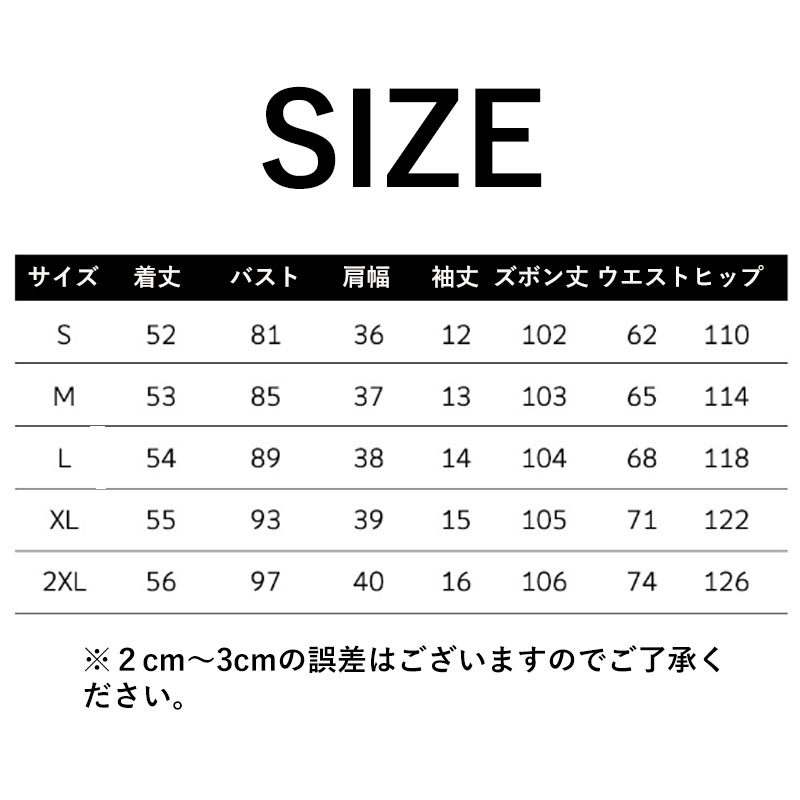 SIZE

| サイズ | 着丈 | バスト | 肩幅 | 袖丈 | ズボン丈 | ウエスト | ヒップ |
|---|---|---|---|---|---|---|---|
| S | 52 | 81 | 36 | 12 | 102 | 62 | 110 |
| M | 53 | 85 | 37 | 13 | 103 | 65 | 114 |
| L | 54 | 89 | 38 | 14 | 104 | 68 | 118 |
| XL | 55 | 93 | 39 | 15 | 105 | 71 | 122 |
| 2XL | 56 | 97 | 40 | 16 | 106 | 74 | 126 |

※２cm～3cmの誤差はございますのでご了承ください。